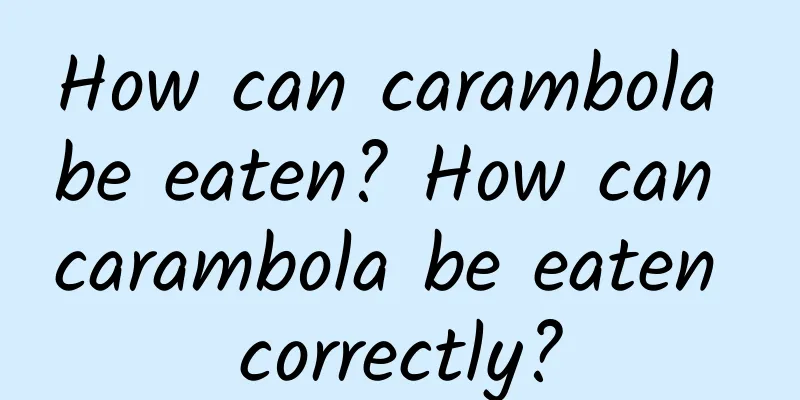 How can carambola be eaten? How can carambola be eaten correctly?